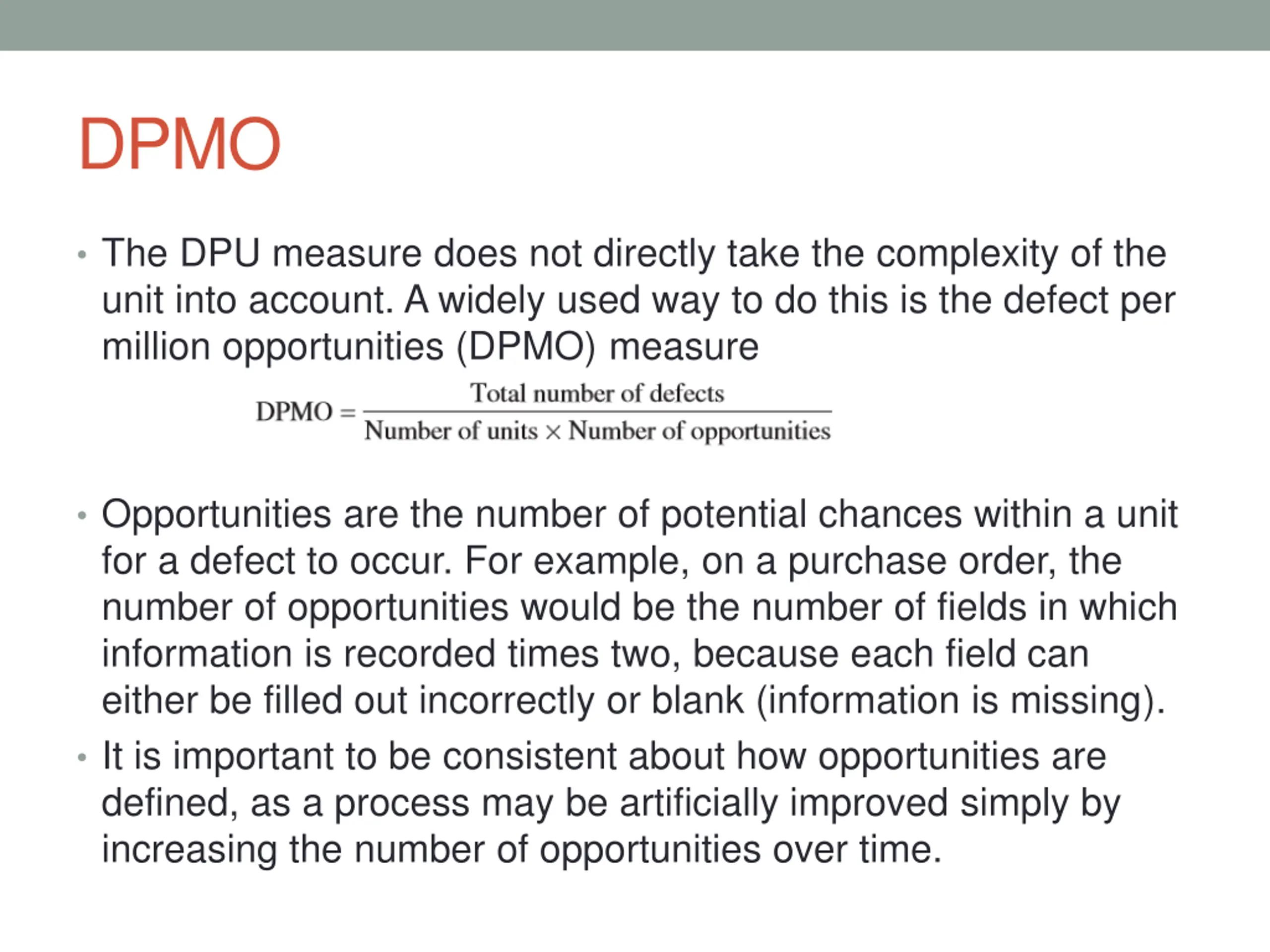 DPMO

• The DPU measure does not directly take the complexity of the unit into account. A widely used way to do this is the defect per million opportunities (DPMO) measure

$\text{DPMO} = \frac{\text{Total number of defects}}{\text{Number of units} \times \text{Number of opportunities}}$

• Opportunities are the number of potential chances within a unit for a defect to occur. For example, on a purchase order, the number of opportunities would be the number of fields in which information is recorded times two, because each field can either be filled out incorrectly or blank (information is missing).

• It is important to be consistent about how opportunities are defined, as a process may be artificially improved simply by increasing the number of opportunities over time.